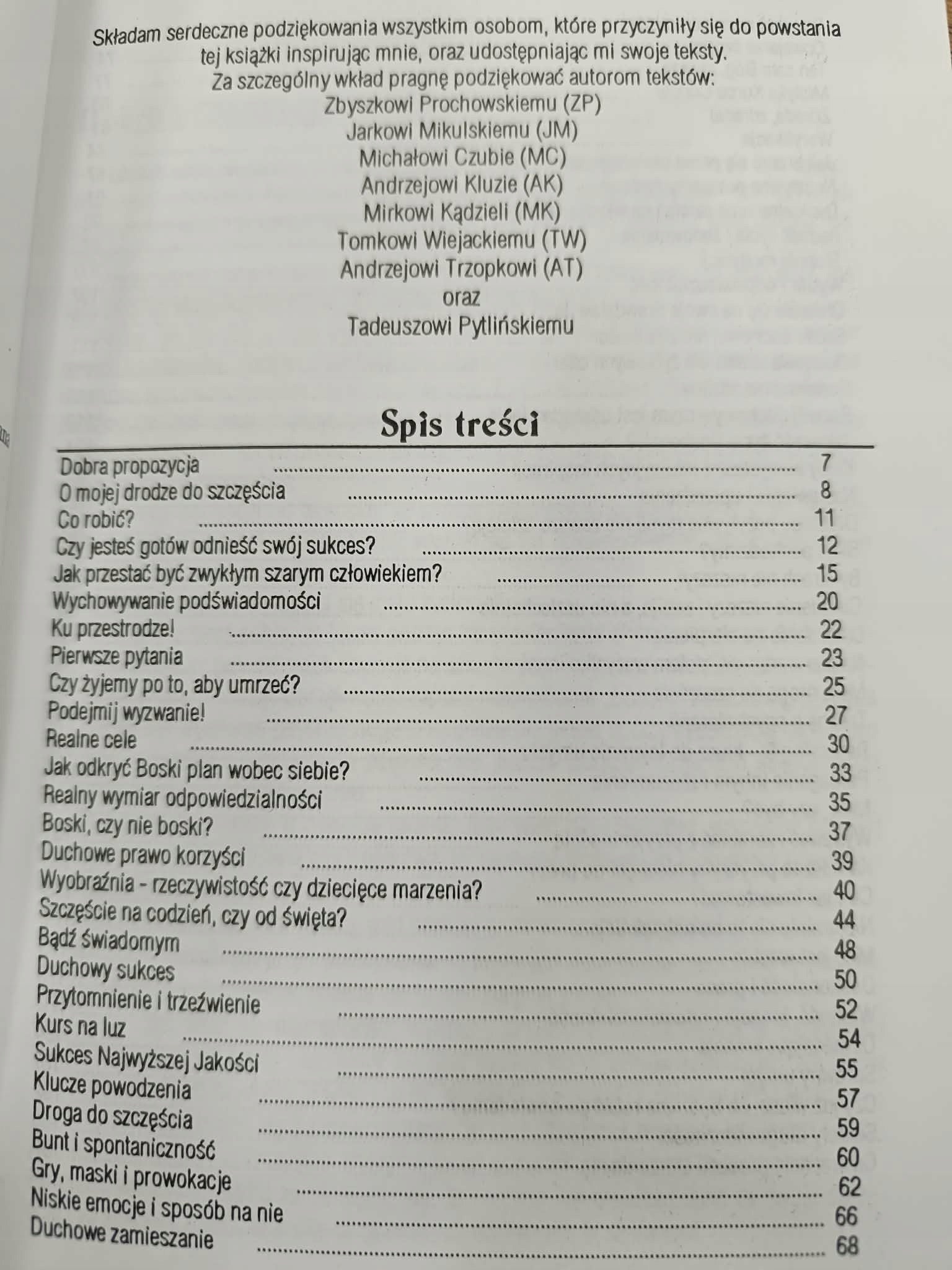 Składam serdeczne podziękowania wszystkim osobom, które przyczyniły się do powstania tej książki inspirując mnie, oraz udostępniając mi swoje teksty.
Za szczególny wkład pragnę podziękować autorom tekstów:
Zbyszkowi Prochowskiemu (ZP)
Jarkowi Mikulskiemu (JM)
Michałowi Czubie (MC)
Andrzejowi Kluzie (AK)
Mirkowi Kądzieli (MK)
Tomkowi Wiejackiemu (TW)
Andrzejowi Trzopkowi (AT)
oraz
Tadeuszowi Pytlińskiemu

Spis treści

Dobra propozycja 7
O mojej drodze do szczęścia 8
Co robić? 11
Czy jesteś gotów odnieść swój sukces? 12
Jak przestać być zwykłym szarym człowiekiem? 15
Wychowywanie podświadomości 20
Ku przestrodze! 22
Pierwsze pytania 23
Czy żyjemy po to, aby umrzeć? 25
Podejmij wyzwanie! 27
Realne cele 30
Jak odkryć Boski plan wobec siebie? 33
Realny wymiar odpowiedzialności 35
Boski, czy nie boski? 37
Duchowe prawo korzyści 39
Wyobraźnia - rzeczywistość czy dziecięce marzenia? 40
Szczęście na codzień, czy od święta? 44
Bądź świadomym 48
Duchowy sukces 50
Przytomnienie i trzeźwienie 52
Kurs na luz 54
Sukces Najwyższej Jakości 55
Klucze powodzenia 57
Droga do szczęścia 59
Bunt i spontaniczność 60
Gry, maski i prowokacje 62
Niskie emocje i sposób na nie 66
Duchowe zamieszanie 68